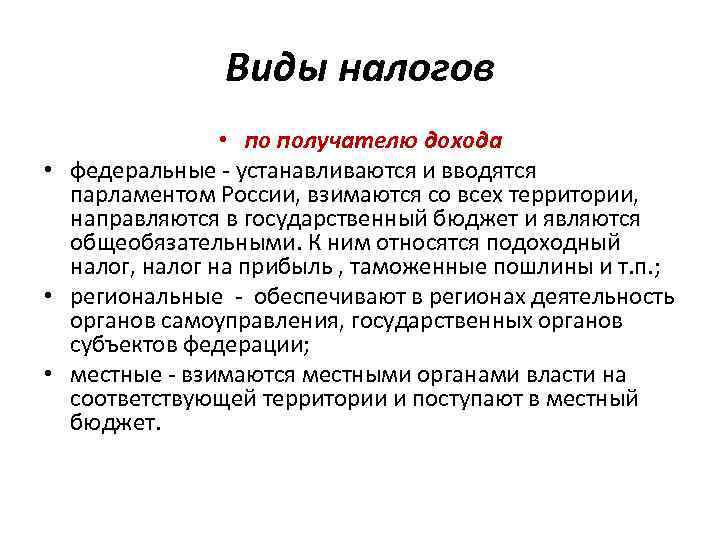 Виды налогов

• по получателю дохода

• федеральные - устанавливаются и вводятся парламентом России, взимаются со всех территории, направляются в государственный бюджет и являются общеобязательными. К ним относятся подоходный налог, налог на прибыль , таможенные пошлины и т.п.;

• региональные - обеспечивают в регионах деятельность органов самоуправления, государственных органов субъектов федерации;

• местные - взимаются местными органами власти на соответствующей территории и поступают в местный бюджет.